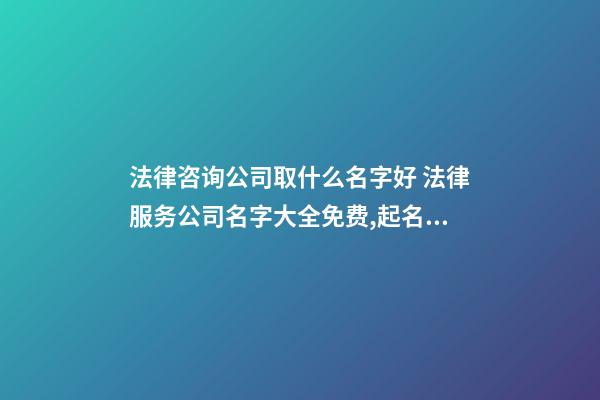 法律咨询公司取什么名字好 法律服务公司名字大全免费,起名...